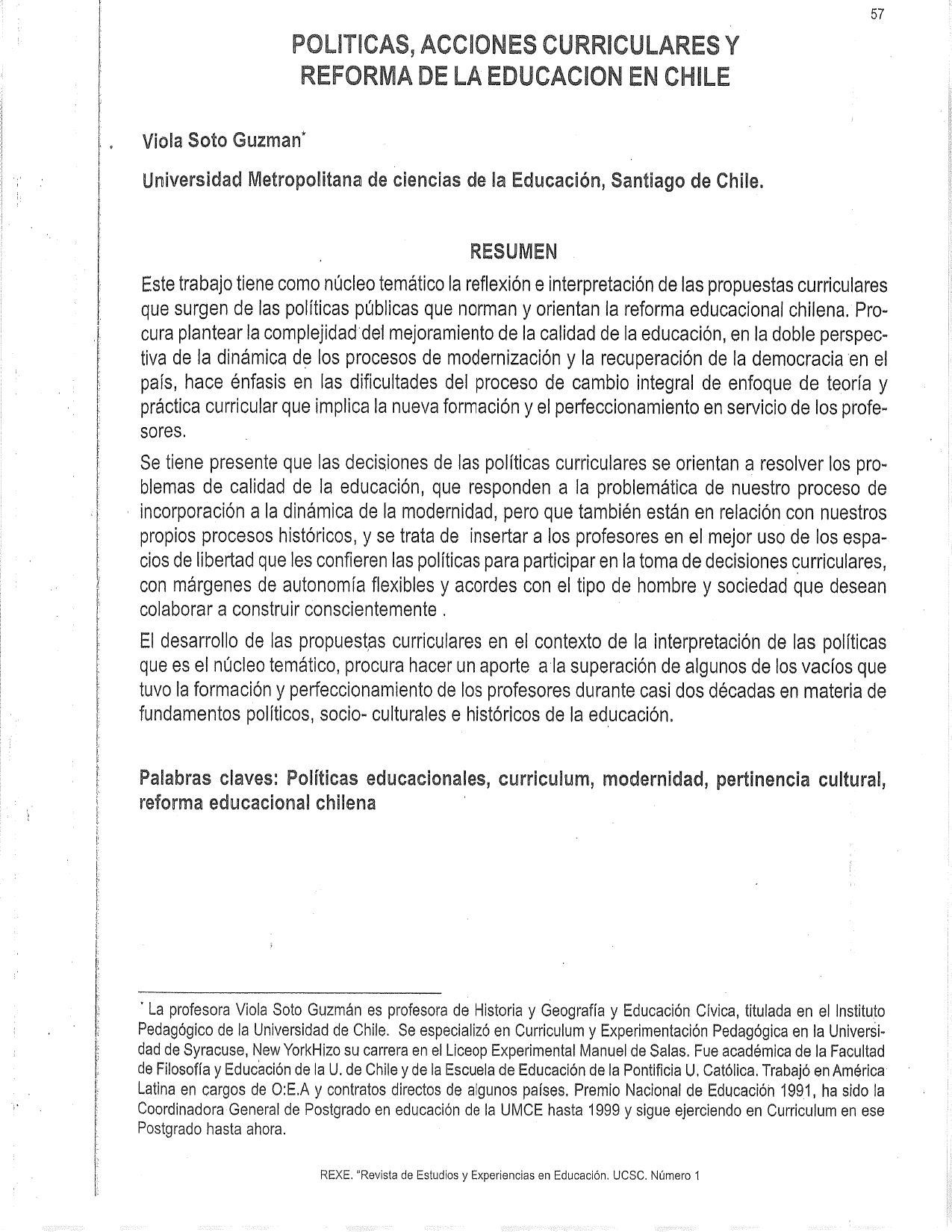 57

POLITICAS, ACCIONES CURRICULARES Y REFORMA DE LA EDUCACION EN CHILE

Viola Soto Guzman*

Universidad Metropolitana de ciencias de la Educación, Santiago de Chile.

RESUMEN

Este trabajo tiene como núcleo temático la reflexión e interpretación de las propuestas curriculares que surgen de las políticas públicas que norman y orientan la reforma educacional chilena. Procura plantear la complejidad del mejoramiento de la calidad de la educación, en la doble perspectiva de la dinámica de los procesos de modernización y la recuperación de la democracia en el país, hace énfasis en las dificultades del proceso de cambio integral de enfoque de teoría y práctica curricular que implica la nueva formación y el perfeccionamiento en servicio de los profesores.

Se tiene presente que las decisiones de las políticas curriculares se orientan a resolver los problemas de calidad de la educación, que responden a la problemática de nuestro proceso de incorporación a la dinámica de la modernidad, pero que también están en relación con nuestros propios procesos históricos, y se trata de insertar a los profesores en el mejor uso de los espacios de libertad que les confieren las políticas para participar en la toma de decisiones curriculares, con márgenes de autonomía flexibles y acordes con el tipo de hombre y sociedad que desean colaborar a construir conscientemente .

El desarrollo de las propuestas curriculares en el contexto de la interpretación de las políticas que es el núcleo temático, procura hacer un aporte a la superación de algunos de los vacíos que tuvo la formación y perfeccionamiento de los profesores durante casi dos décadas en materia de fundamentos políticos, socio- culturales e históricos de la educación.

Palabras claves: Políticas educacionales, curriculum, modernidad, pertinencia cultural, reforma educacional chilena

* La profesora Viola Soto Guzmán es profesora de Historia y Geografía y Educación Cívica, titulada en el Instituto Pedagógico de la Universidad de Chile. Se especializó en Curriculum y Experimentación Pedagógica en la Universidad de Syracuse, New YorkHizo su carrera en el Liceop Experimental Manuel de Salas. Fue académica de la Facultad de Filosofía y Educación de la U. de Chile y de la Escuela de Educación de la Pontificia U. Católica. Trabajó en América Latina en cargos de O:E.A y contratos directos de algunos países. Premio Nacional de Educación 1991, ha sido la Coordinadora General de Postgrado en educación de la UMCE hasta 1999 y sigue ejerciendo en Curriculum en ese Postgrado hasta ahora.

REXE. "Revista de Estudios y Experiencias en Educación. UCSC. Número 1